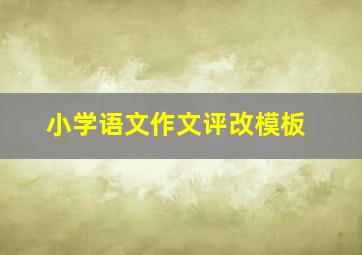 小学语文作文评改模板